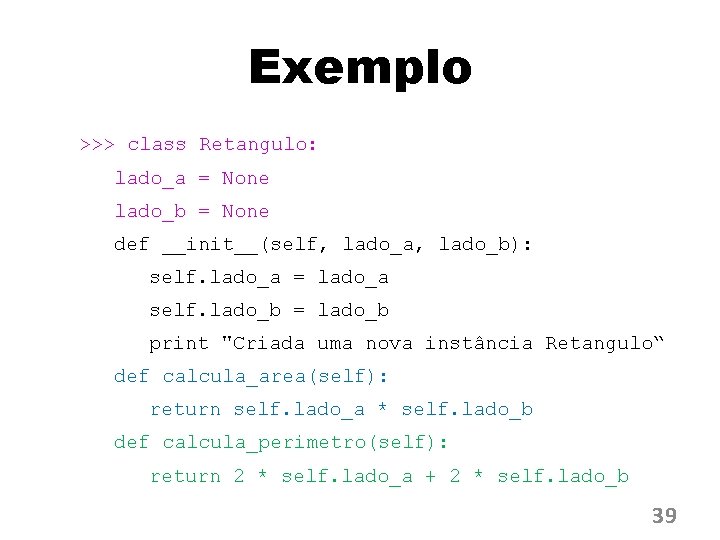 Exemplo

>>> class Retangulo:
    lado_a = None
    lado_b = None
    def __init__(self, lado_a, lado_b):
        self.lado_a = lado_a
        self.lado_b = lado_b
        print "Criada uma nova instância Retangulo“
    def calcula_area(self):
        return self.lado_a * self.lado_b
    def calcula_perimetro(self):
        return 2 * self.lado_a + 2 * self.lado_b

39